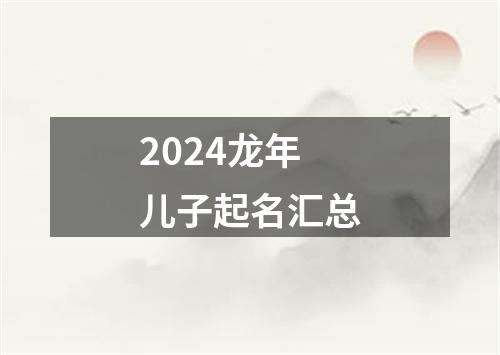 2024龙年
儿子起名汇总